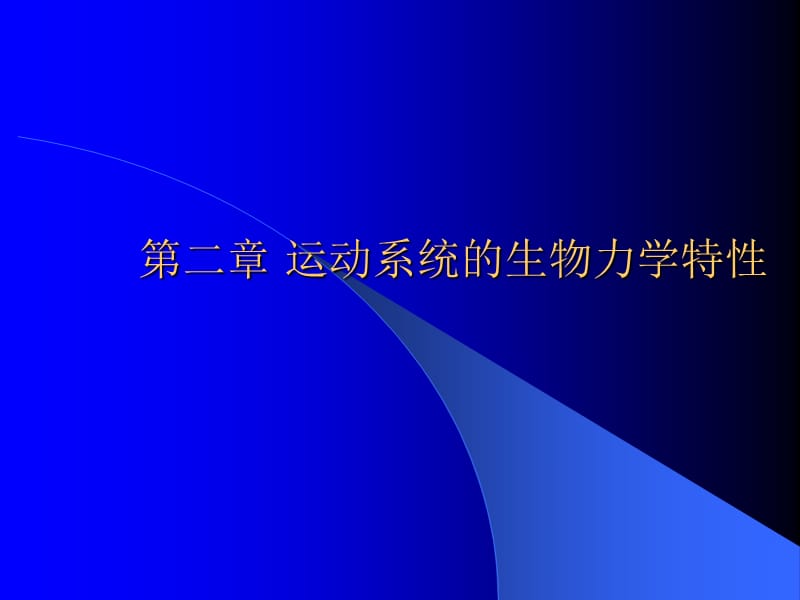 第二章 运动系统的生物力学特性